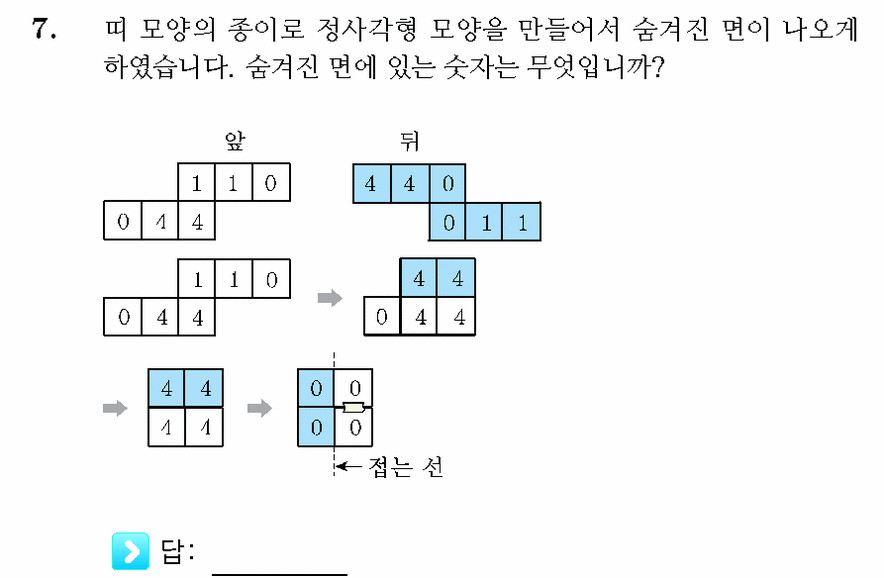 7. 띠 모양의 종이로 정사각형 모양을 만들어서 숨겨진 면이 나오게 하였습니다. 숨겨진 면에 있는 숫자는 무엇입니까?

앞

1 1 0
0 4 4

뒤

4 4 0
0 1 1

1 1 0
0 4 4

4 4
0 4 4

4 4
4 4

0 0
0 0

← 접는 선

답: